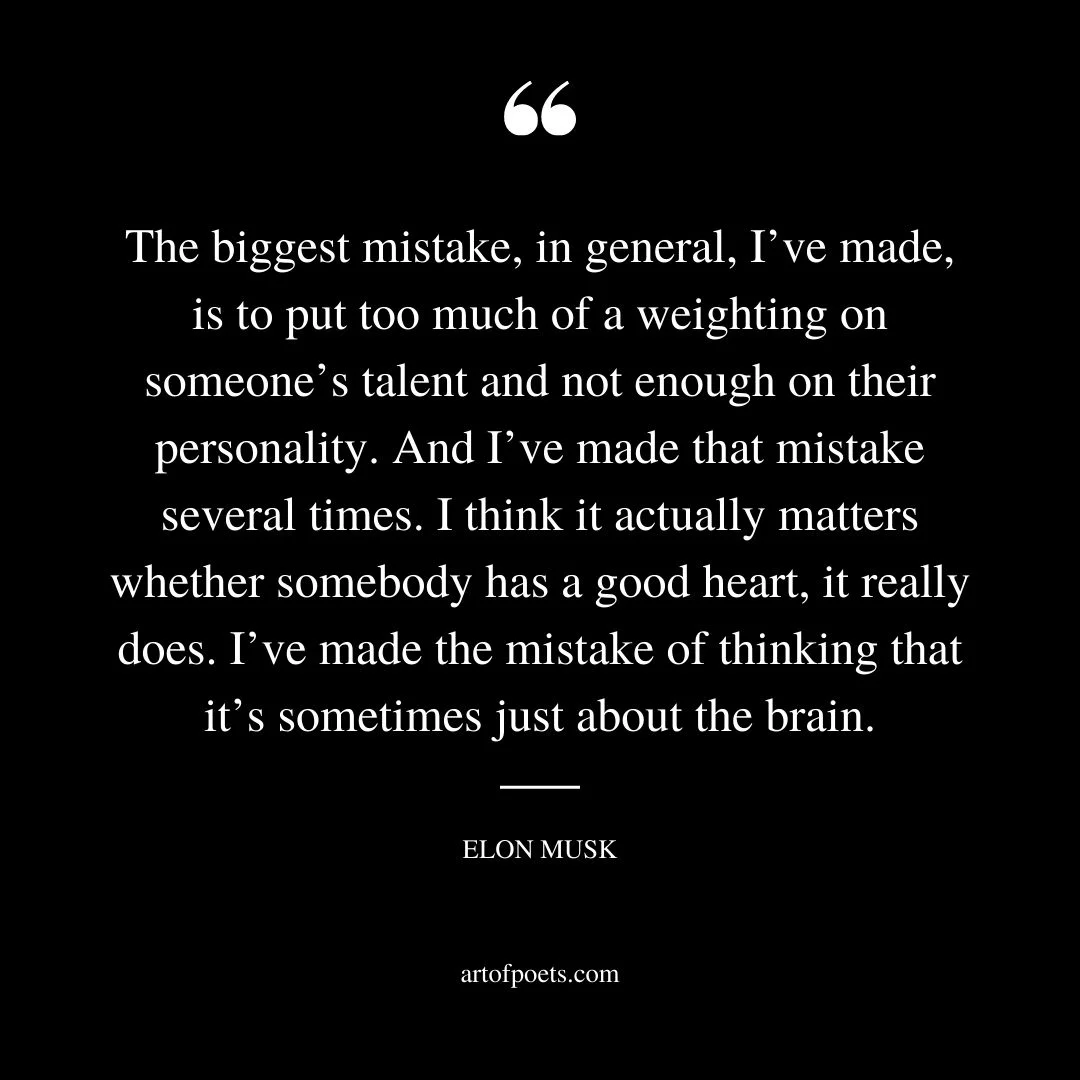 “

The biggest mistake, in general, I’ve made, is to put too much of a weighting on someone’s talent and not enough on their personality. And I’ve made that mistake several times. I think it actually matters whether somebody has a good heart, it really does. I’ve made the mistake of thinking that it’s sometimes just about the brain.

ELON MUSK

artofpoets.com